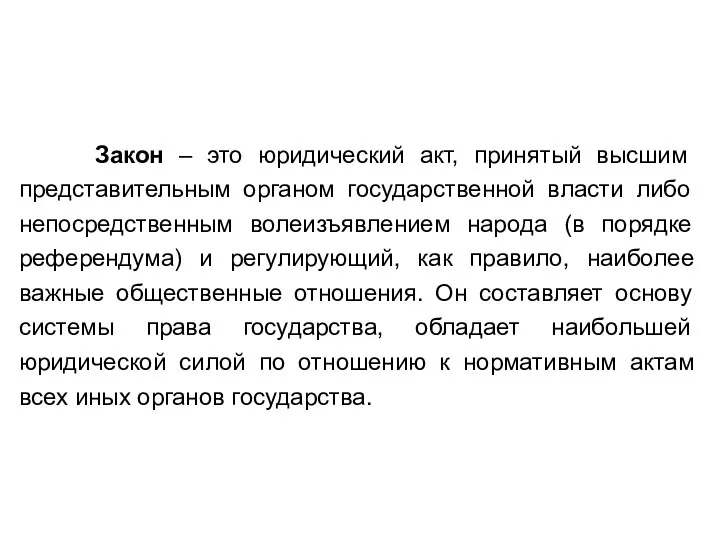 Закон – это юридический акт, принятый высшим представительным органом государственной власти либо непосредственным волеизъявлением народа (в порядке референдума) и регулирующий, как правило, наиболее важные общественные отношения. Он составляет основу системы права государства, обладает наибольшей юридической силой по отношению к нормативным актам всех иных органов государства.